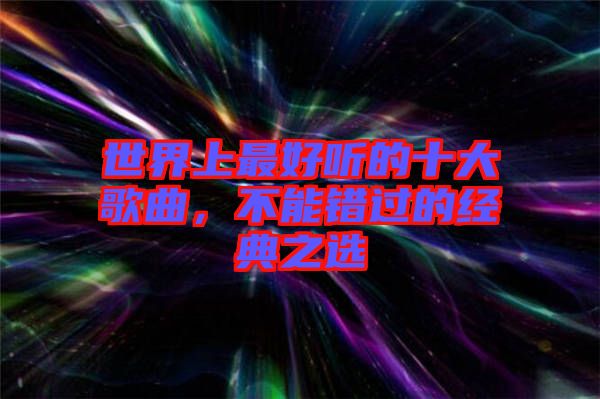 世界上最好听的十大歌曲，不能错过的经典之选